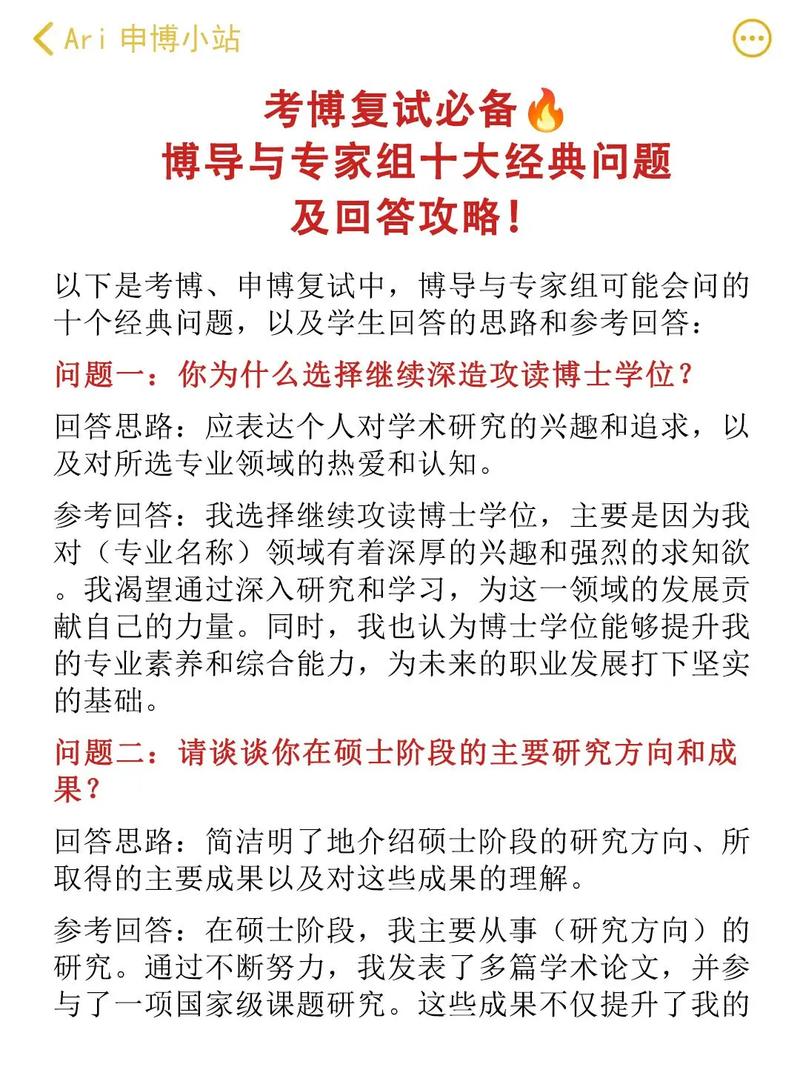 Ari 申博小站

考博复试必备🔥
博导与专家组十大经典问题
及回答攻略！

以下是考博、申博复试中，博导与专家组可能会问的十个经典问题，以及学生回答的思路和参考回答：

问题一：你为什么选择继续深造攻读博士学位？

回答思路：应表达个人对学术研究的兴趣和追求，以及对所选专业领域的热爱和认知。

参考回答：我选择继续攻读博士学位，主要是因为我对（专业名称）领域有着深厚的兴趣和强烈的求知欲。我渴望通过深入研究和学习，为这一领域的发展贡献自己的力量。同时，我也认为博士学位能够提升我的专业素养和综合能力，为未来的职业发展打下坚实的基础。

问题二：请谈谈你在硕士阶段的主要研究方向和成果？

回答思路：简洁明了地介绍硕士阶段的研究方向、所取得的主要成果以及对这些成果的理解。

参考回答：在硕士阶段，我主要从事（研究方向）的研究。通过不断努力，我发表了多篇学术论文，并参与了一项国家级课题研究。这些成果不仅提升了我的